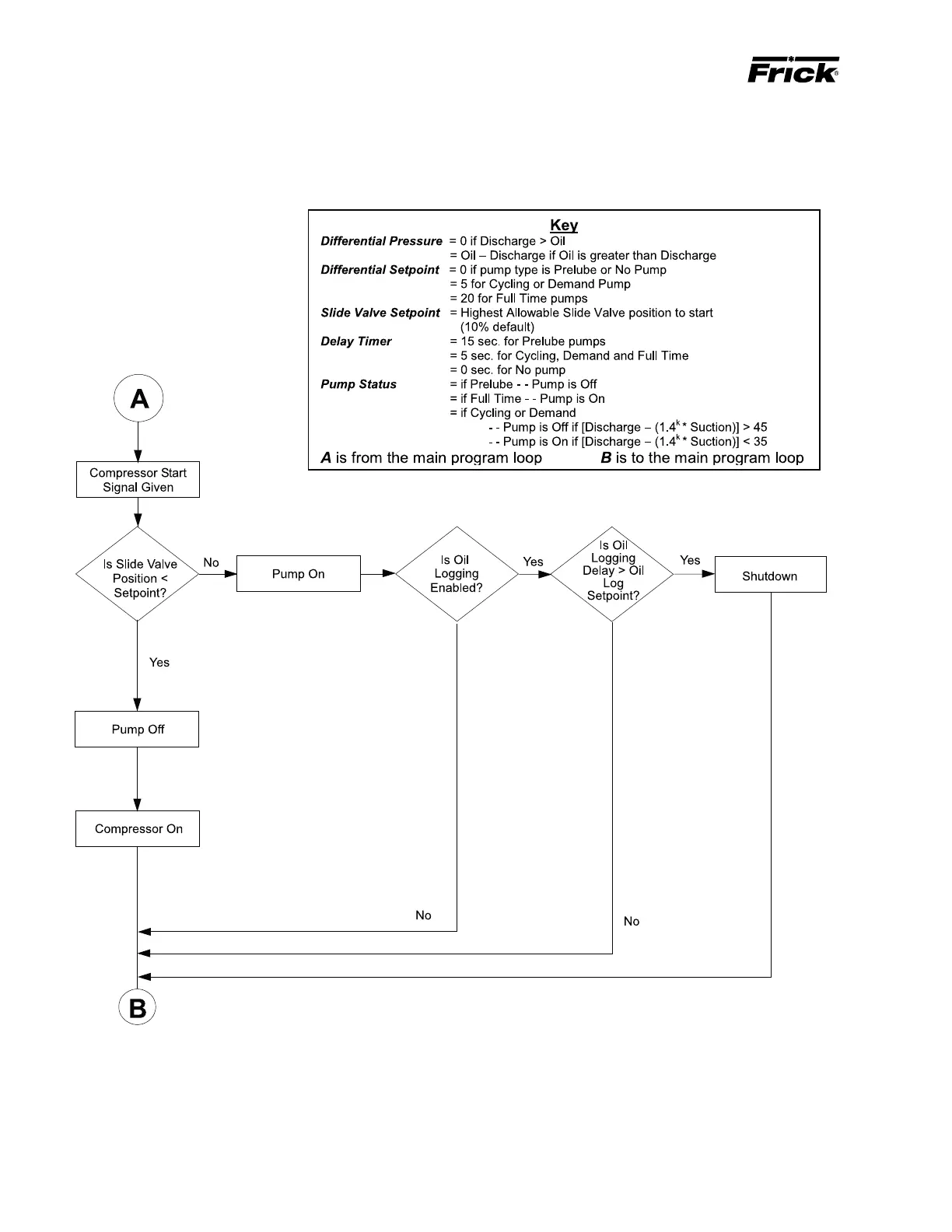 Frick

Key
Differential Pressure = 0 if Discharge > Oil
= Oil – Discharge if Oil is greater than Discharge
Differential Setpoint = 0 if pump type is Prelube or No Pump
= 5 for Cycling or Demand Pump
= 20 for Full Time pumps
Slide Valve Setpoint = Highest Allowable Slide Valve position to start (10% default)
Delay Timer = 15 sec. for Prelube pumps
= 5 sec. for Cycling, Demand and Full Time
= 0 sec. for No pump
Pump Status = if Prelube - - Pump is Off
= if Full Time - - Pump is On
= if Cycling or Demand
- - Pump is Off if [Discharge – ($1.4^k$ * Suction)] > 45
- - Pump is On if [Discharge – ($1.4^k$ * Suction)] < 35
A is from the main program loop B is to the main program loop

A

Compressor Start Signal Given

Is Slide Valve Position < Setpoint?

No

Pump On

Is Oil Logging Enabled?

Yes

Is Oil Logging Delay > Oil Log Setpoint?

Yes

Shutdown

Yes

Pump Off

Compressor On

No

No

B